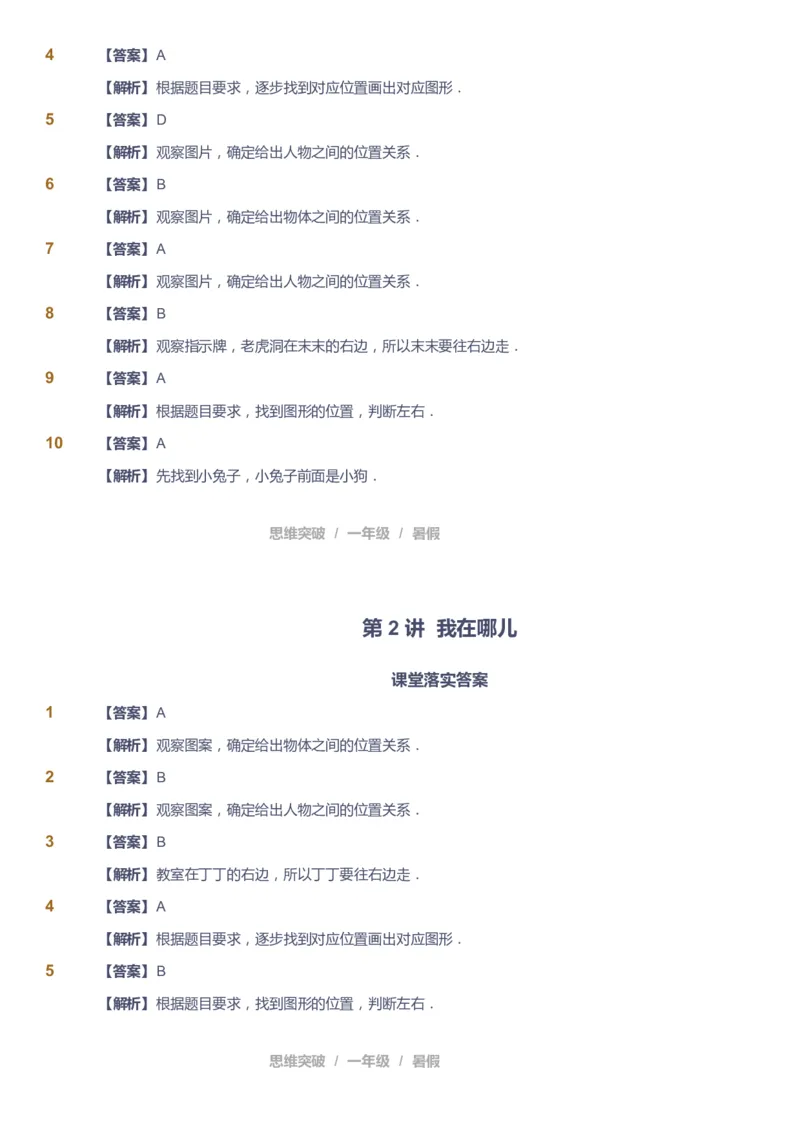 4 【答案】A

【解析】根据题目要求，逐步找到对应位置画出对应图形．

5 【答案】D

【解析】观察图片，确定给出人物之间的位置关系．

6 【答案】B

【解析】观察图片，确定给出物体之间的位置关系．

7 【答案】A

【解析】观察图片，确定给出人物之间的位置关系．

8 【答案】B

【解析】观察指示牌，老虎洞在末末的右边，所以末末要往右边走．

9 【答案】A

【解析】根据题目要求，找到图形的位置，判断左右．

10 【答案】A

【解析】先找到小兔子，小兔子前面是小狗．

思维突破 / 一年级 / 暑假

第 2 讲 我在哪儿

课堂落实答案

1 【答案】A

【解析】观察图案，确定给出物体之间的位置关系．

2 【答案】B

【解析】观察图案，确定给出人物之间的位置关系．

3 【答案】B

【解析】教室在丁丁的右边，所以丁丁要往右边走．

4 【答案】A

【解析】根据题目要求，逐步找到对应位置画出对应图形．

5 【答案】B

【解析】根据题目要求，找到图形的位置，判断左右．

思维突破 / 一年级 / 暑假